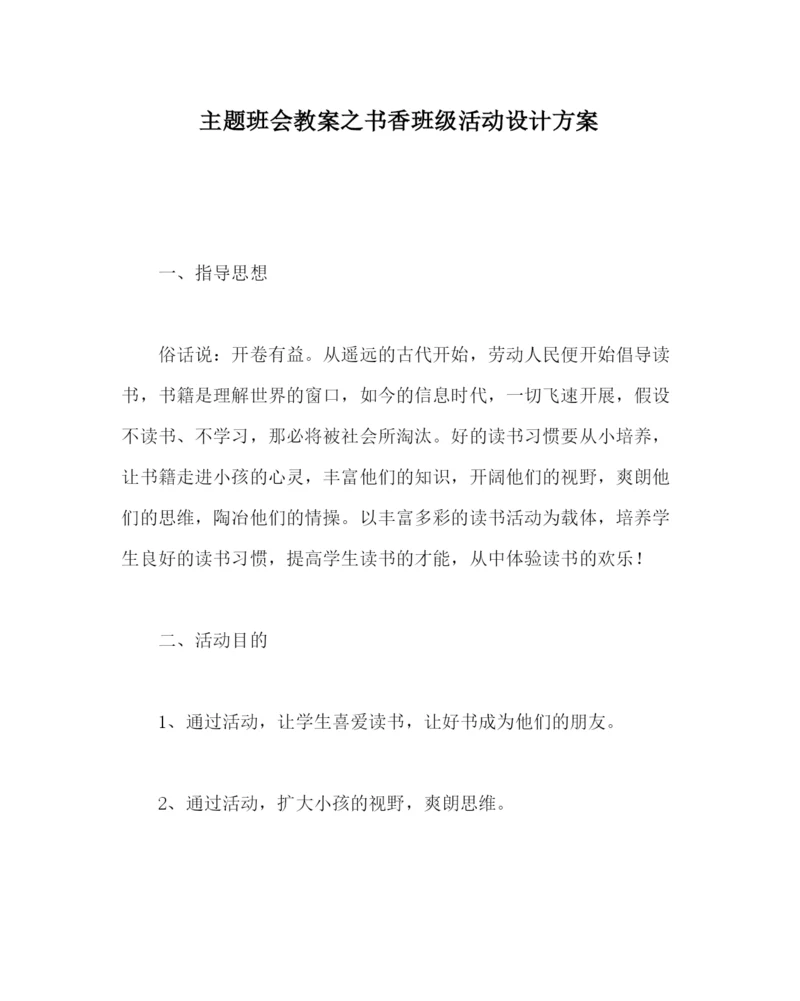 主题班会教案之书香班级活动设计方案

一、指导思想

俗话说：开卷有益。从遥远的古代开始，劳动人民便开始倡导读书，书籍是理解世界的窗口，如今的信息时代，一切飞速开展，假设不读书、不学习，那必将被社会所淘汰。好的读书习惯要从小培养，让书籍走进小孩的心灵，丰富他们的知识，开阔他们的视野，爽朗他们的思维，陶冶他们的情操。以丰富多彩的读书活动为载体，培养学生良好的读书习惯，提高学生读书的才能，从中体验读书的欢乐！

二、活动目的

1、通过活动，让学生喜爱读书，让好书成为他们的朋友。

2、通过活动，扩大小孩的视野，爽朗思维。